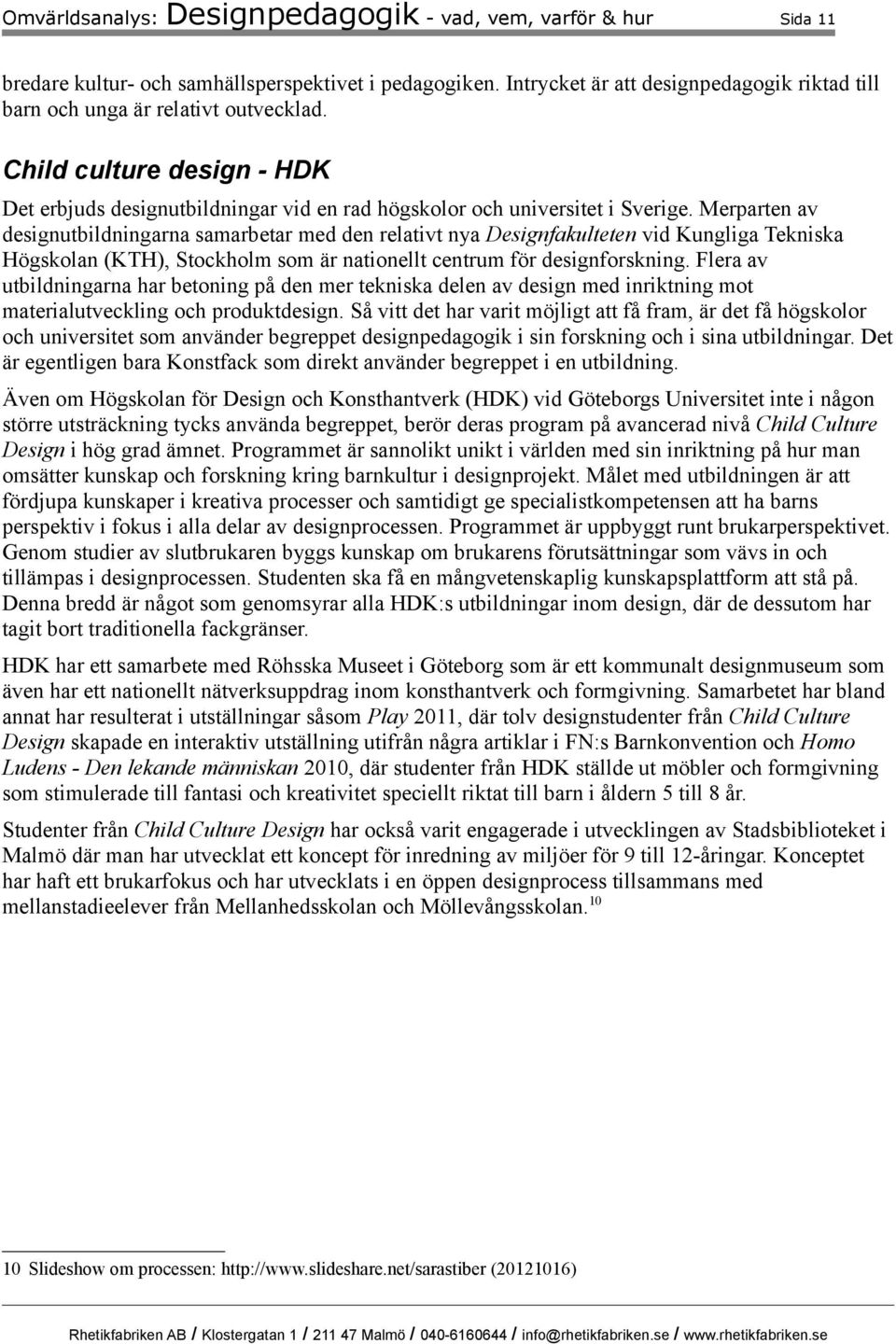 Omvärldsanalys: Designpedagogik - vad, vem, varför & hur Sida 11

bredare kultur- och samhällsperspektivet i pedagogiken. Intrycket är att designpedagogik riktad till barn och unga är relativt outvecklad.

Child culture design - HDK

Det erbjuds designutbildningar vid en rad högskolor och universitet i Sverige. Merparten av designutbildningarna samarbetar med den relativt nya Designfakulteten vid Kungliga Tekniska Högskolan (KTH), Stockholm som är nationellt centrum för designforskning. Flera av utbildningarna har betoning på den mer tekniska delen av design med inriktning mot materialutveckling och produktdesign. Så vitt det har varit möjligt att få fram, är det få högskolor och universitet som använder begreppet designpedagogik i sin forskning och i sina utbildningar. Det är egentligen bara Konstfack som direkt använder begreppet i en utbildning.

Även om Högskolan för Design och Konsthantverk (HDK) vid Göteborgs Universitet inte i någon större utsträckning tycks använda begreppet, berör deras program på avancerad nivå Child Culture Design i hög grad ämnet. Programmet är sannolikt unikt i världen med sin inriktning på hur man omsätter kunskap och forskning kring barnkultur i designprojekt. Målet med utbildningen är att fördjupa kunskaper i kreativa processer och samtidigt ge specialistkompetensen att ha barns perspektiv i fokus i alla delar av designprocessen. Programmet är uppbyggt runt brukarperspektivet. Genom studier av slutbrukaren byggs kunskap om brukarens förutsättningar som vävs in och tillämpas i designprocessen. Studenten ska få en mångvetenskaplig kunskapsplattform att stå på. Denna bredd är något som genomsyrar alla HDK:s utbildningar inom design, där de dessutom har tagit bort traditionella fackgränser.

HDK har ett samarbete med Röhsska Museet i Göteborg som är ett kommunalt designmuseum som även har ett nationellt nätverksuppdrag inom konsthantverk och formgivning. Samarbetet har bland annat har resulterat i utställningar såsom Play 2011, där tolv designstudenter från Child Culture Design skapade en interaktiv utställning utifrån några artiklar i FN:s Barnkonvention och Homo Ludens - Den lekande människan 2010, där studenter från HDK ställde ut möbler och formgivning som stimulerade till fantasi och kreativitet speciellt riktat till barn i åldern 5 till 8 år.

Studenter från Child Culture Design har också varit engagerade i utvecklingen av Stadsbiblioteket i Malmö där man har utvecklat ett koncept för inredning av miljöer för 9 till 12-åringar. Konceptet har haft ett brukarfokus och har utvecklats i en öppen designprocess tillsammans med mellanstadieelever från Mellanhedsskolan och Möllevångsskolan.$^{10}$

10 Slideshow om processen: http://www.slideshare.net/sarastiber (20121016)

Rhetikfabriken AB / Klostergatan 1 / 211 47 Malmö / 040-6160644 / info@rhetikfabriken.se / www.rhetikfabriken.se